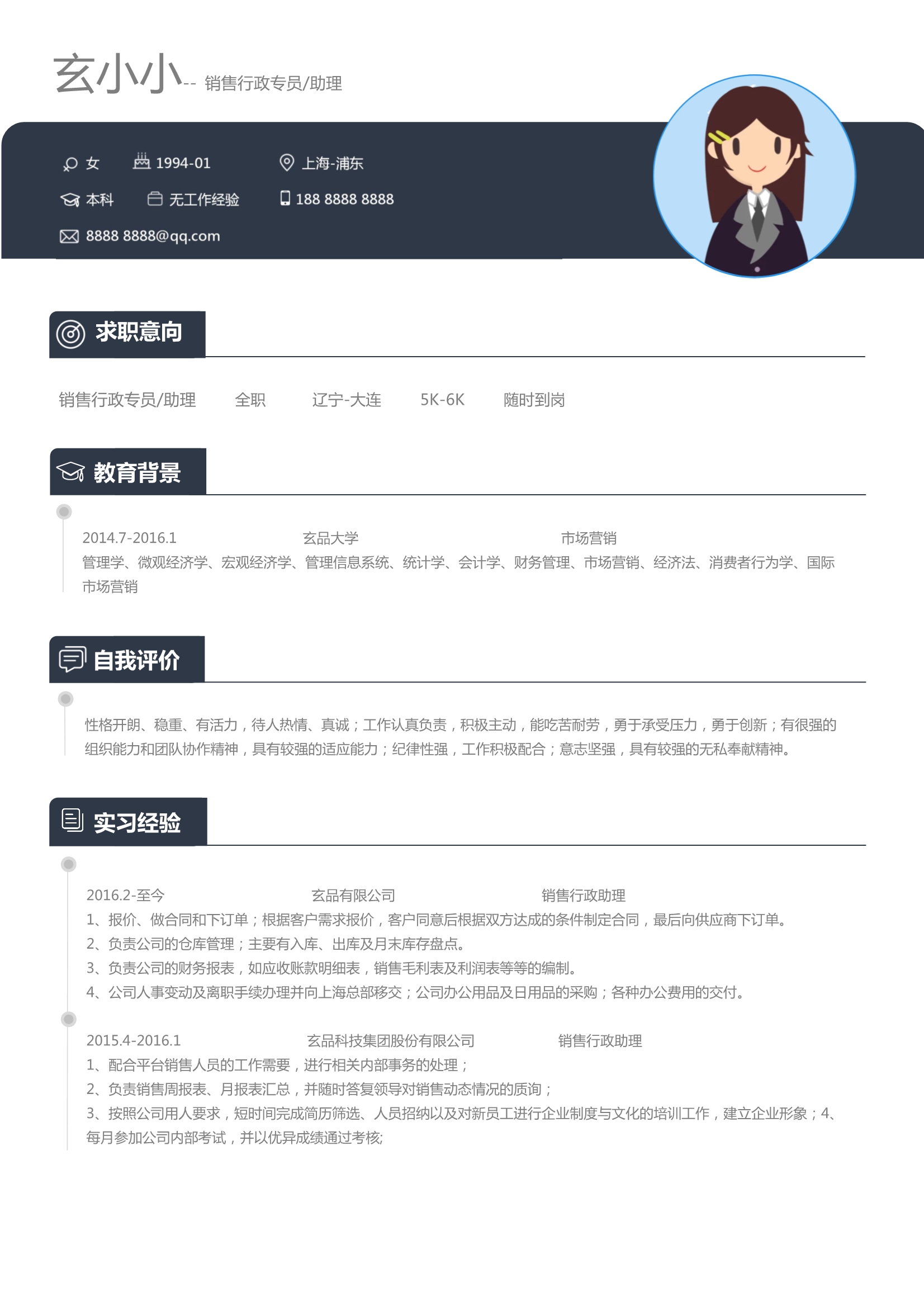 玄小小-- 销售行政专员/助理

女 1994-01 上海-浦东

本科 无工作经验 188 8888 8888

8888 8888@qq.com

求职意向

销售行政专员/助理 全职 辽宁-大连 5K-6K 随时到岗

教育背景

2014.7-2016.1 玄品大学 市场营销

管理学、微观经济学、宏观经济学、管理信息系统、统计学、会计学、财务管理、市场营销、经济法、消费者行为学、国际市场营销

自我评价

性格开朗、稳重、有活力，待人热情、真诚；工作认真负责，积极主动，能吃苦耐劳，勇于承受压力，勇于创新；有很强的组织能力和团队协作精神，具有较强的适应能力；纪律性强，工作积极配合；意志坚强，具有较强的无私奉献精神。

实习经验

2016.2-至今 玄品有限公司 销售行政助理

1、报价、做合同和下订单；根据客户需求报价，客户同意后根据双方达成的条件制定合同，最后向供应商下订单。

2、负责公司的仓库管理；主要有入库、出库及月末库存盘点。

3、负责公司的财务报表，如应收账款明细表，销售毛利表及利润表等等的编制。

4、公司人事变动及离职手续办理并向上海总部移交；公司办公用品及日用品的采购；各种办公费用的交付。

2015.4-2016.1 玄品科技集团股份有限公司 销售行政助理

1、配合平台销售人员的工作需要，进行相关内部事务的处理；

2、负责销售周报表、月报表汇总，并随时答复领导对销售动态情况的质询；

3、按照公司用人要求，短时间完成简历筛选、人员招纳以及对新员工进行企业制度与文化的培训工作，建立企业形象；4、每月参加公司内部考试，并以优异成绩通过考核;